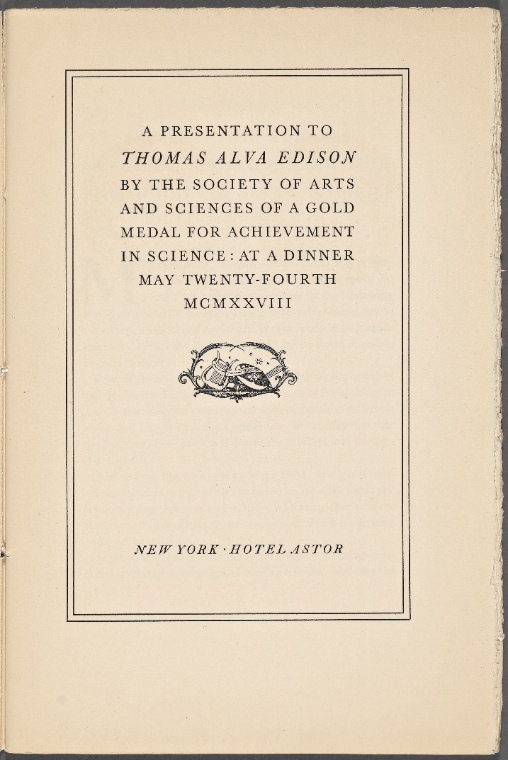 A PRESENTATION TO THOMAS ALVA EDISON BY THE SOCIETY OF ARTS AND SCIENCES OF A GOLD MEDAL FOR ACHIEVEMENT IN SCIENCE: AT A DINNER MAY TWENTY-FOURTH MCMXXVIII

NEW YORK · HOTEL ASTOR